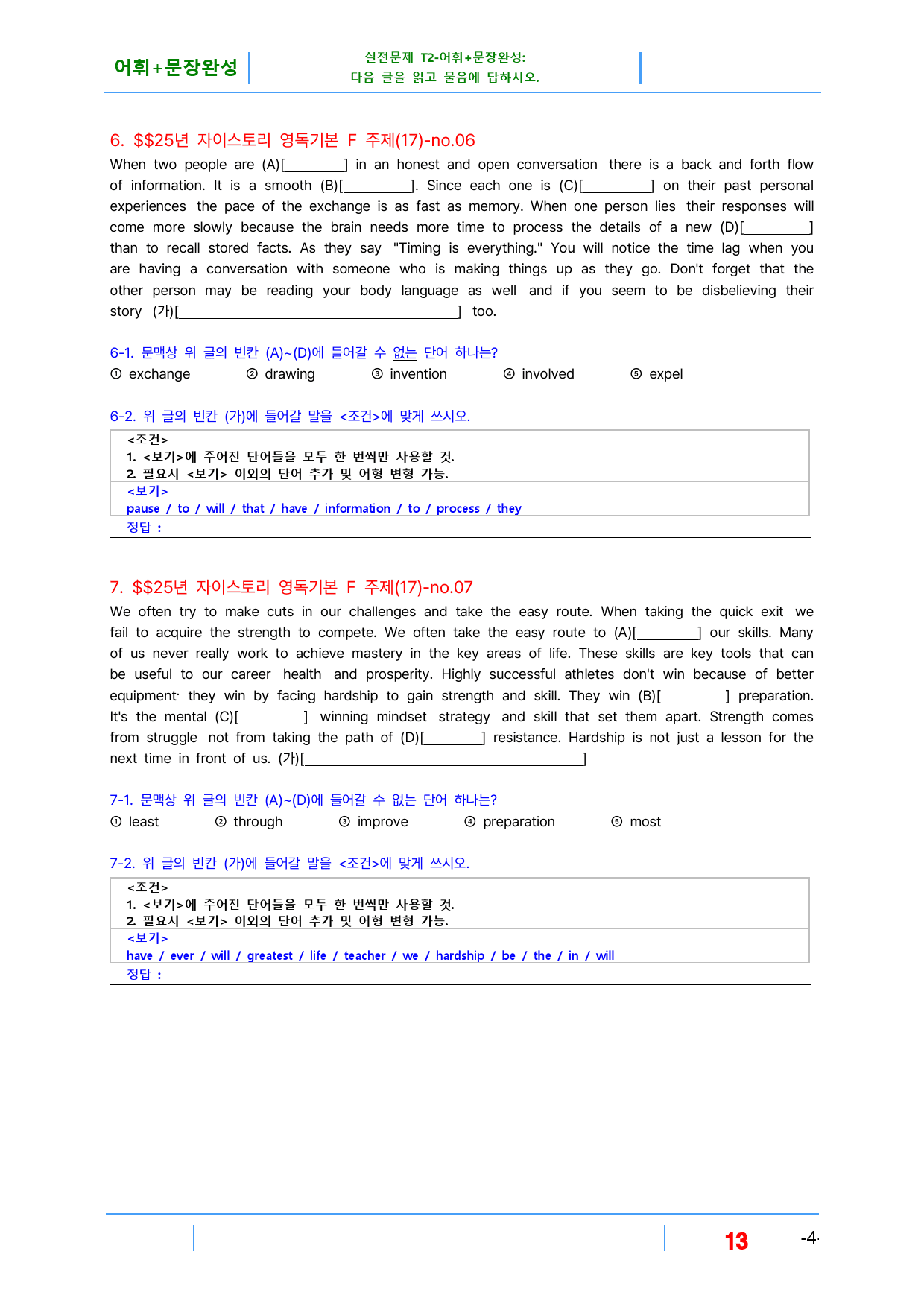 어휘+문장완성

실전문제 T2-어휘+문장완성:
다음 글을 읽고 물음에 답하시오.

6. $$25년 자이스토리 영독기본 F 주제(17)-no.06

When two people are (A)[____] in an honest and open conversation there is a back and forth flow of information. It is a smooth (B)[____]. Since each one is (C)[____] on their past personal experiences the pace of the exchange is as fast as memory. When one person lies their responses will come more slowly because the brain needs more time to process the details of a new (D)[____] than to recall stored facts. As they say "Timing is everything." You will notice the time lag when you are having a conversation with someone who is making things up as they go. Don't forget that the other person may be reading your body language as well and if you seem to be disbelieving their story (가)[____] too.

6-1. 문맥상 위 글의 빈칸 (A)~(D)에 들어갈 수 없는 단어 하나는?
① exchange ② drawing ③ invention ④ involved ⑤ expel

6-2. 위 글의 빈칸 (가)에 들어갈 말을 <조건>에 맞게 쓰시오.

<조건>
1. <보기>에 주어진 단어들을 모두 한 번씩만 사용할 것.
2. 필요시 <보기> 이외의 단어 추가 및 어형 변형 가능.
<보기>
pause / to / will / that / have / information / to / process / they
정답 :

7. $$25년 자이스토리 영독기본 F 주제(17)-no.07

We often try to make cuts in our challenges and take the easy route. When taking the quick exit we fail to acquire the strength to compete. We often take the easy route to (A)[____] our skills. Many of us never really work to achieve mastery in the key areas of life. These skills are key tools that can be useful to our career health and prosperity. Highly successful athletes don't win because of better equipment· they win by facing hardship to gain strength and skill. They win (B)[____] preparation. It's the mental (C)[____] winning mindset strategy and skill that set them apart. Strength comes from struggle not from taking the path of (D)[____] resistance. Hardship is not just a lesson for the next time in front of us. (가)[____]

7-1. 문맥상 위 글의 빈칸 (A)~(D)에 들어갈 수 없는 단어 하나는?
① least ② through ③ improve ④ preparation ⑤ most

7-2. 위 글의 빈칸 (가)에 들어갈 말을 <조건>에 맞게 쓰시오.

<조건>
1. <보기>에 주어진 단어들을 모두 한 번씩만 사용할 것.
2. 필요시 <보기> 이외의 단어 추가 및 어형 변형 가능.
<보기>
have / ever / will / greatest / life / teacher / we / hardship / be / the / in / will
정답 :

13 -4-